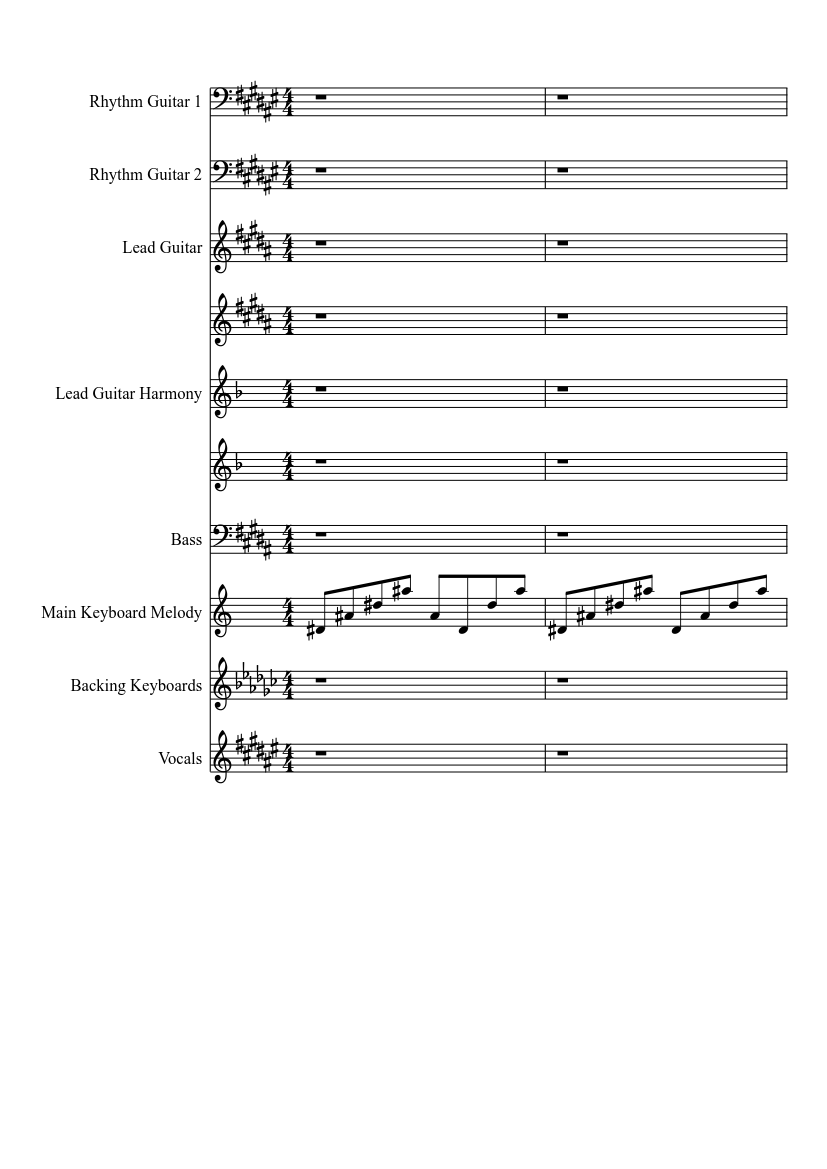 Rhythm Guitar 1

Rhythm Guitar 2

Lead Guitar

Lead Guitar Harmony

Bass

Main Keyboard Melody

Backing Keyboards

Vocals